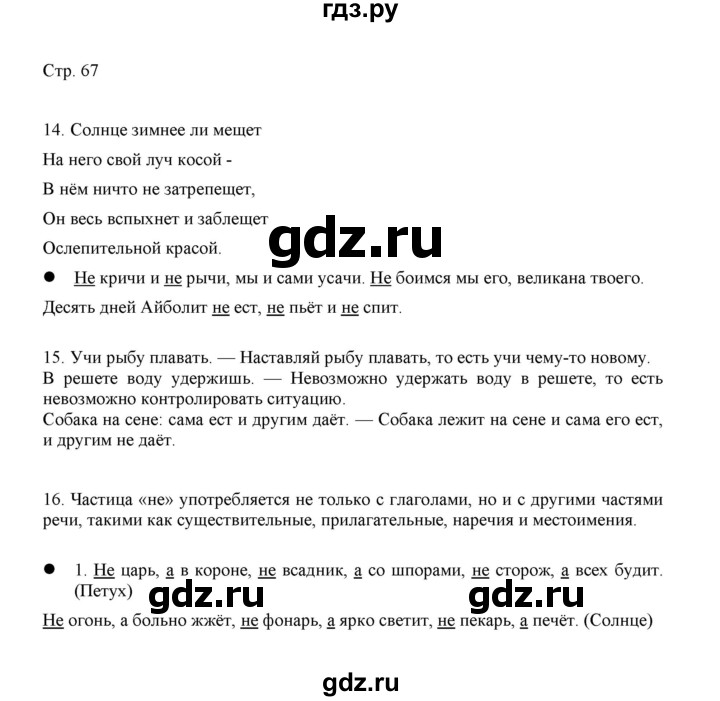 гдз.ру

Стр. 67

14. Солнце зимнее ли мещет

На него свой луч косой -

В нём ничто не затрепещет,

Он весь вспыхнет и заблещет

Ослепительной красой.

gdz.ru

● Не кричи и не рычи, мы и сами усачи. Не боимся мы его, великана твоего.

Десять дней Айболит не ест, не пьёт и не спит.

15. Учи рыбу плавать. — Наставляй рыбу плавать, то есть учи чему-то новому. В решете воду удержишь. — Невозможно удержать воду в решете, то есть невозможно контролировать ситуацию.
Собака на сене: сама ест и другим даёт. — Собака лежит на сене и сама его ест, и другим не даёт.

16. Частица «не» употребляется не только с глаголами, но и с другими частями речи, такими как существительные, прилагательные, наречия и местоимения.

● 1. Не царь, а в короне, не всадник, а со шпорами, не сторож, а всех будит. (Петух)

gdz.ru gdz.ru

Не огонь, а больно жжёт, не фонарь, а ярко светит, не пекарь, а печёт. (Солнце)

gdz.ru